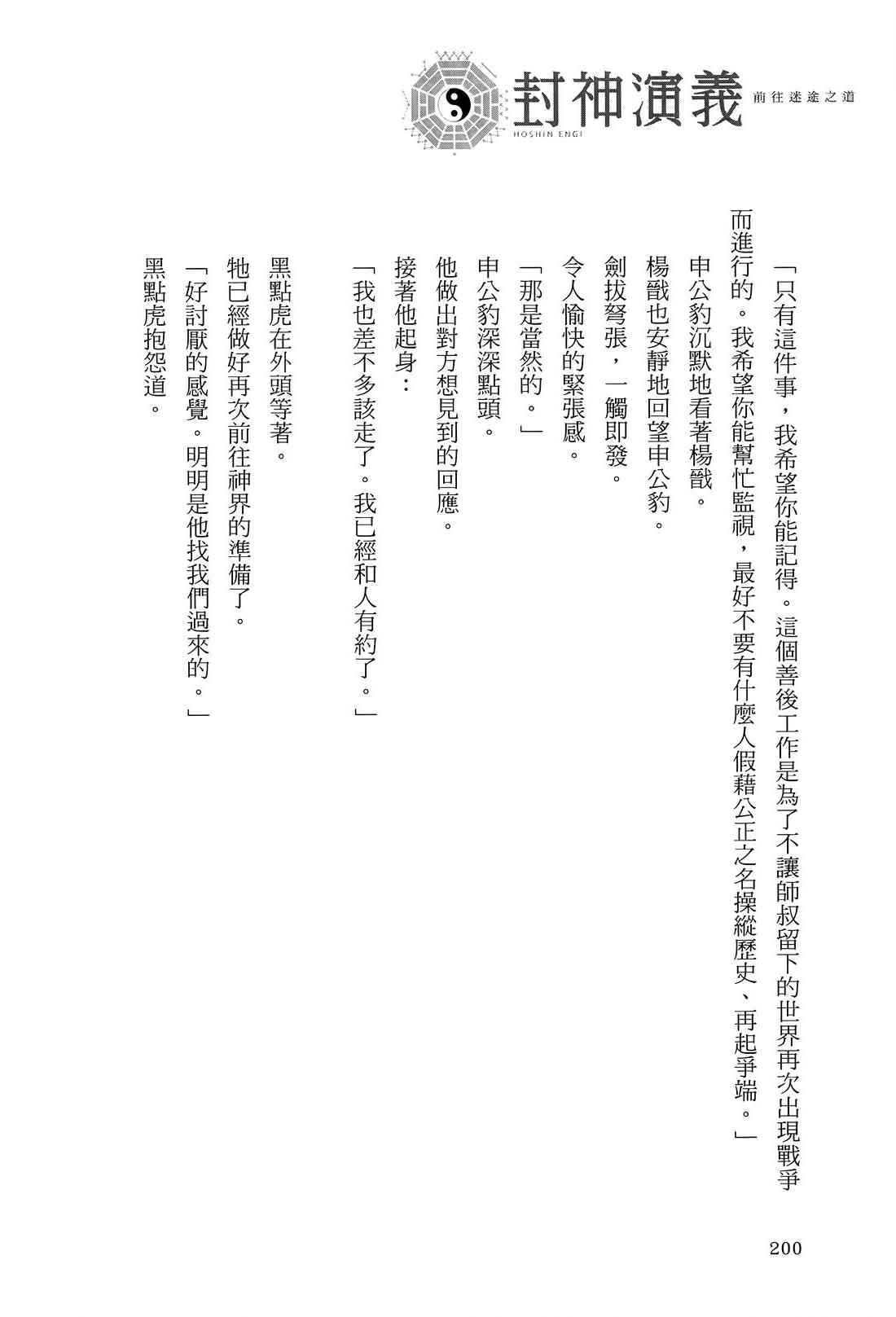 封神演義
HOSHIN ENGI
前往迷途之道

「只有這件事，我希望你能記得。這個善後工作是為了不讓師叔留下的世界再次出現戰爭而進行的。我希望你能幫忙監視，最好不要有什麼人假藉公正之名操縱歷史、再起爭端。」

申公豹沉默地看著楊戩。

楊戩也安靜地回望申公豹。

劍拔弩張，一觸即發。

令人愉快的緊張感。

「那是當然的。」

申公豹深深點頭。

他做出對方想見到的回應。

接著他起身：

「我也差不多該走了。我已經和人有約了。」

黑點虎在外頭等著。

牠已經做好再次前往神界的準備了。

「好討厭的感覺。明明是他找我們過來的。」

黑點虎抱怨道。

200